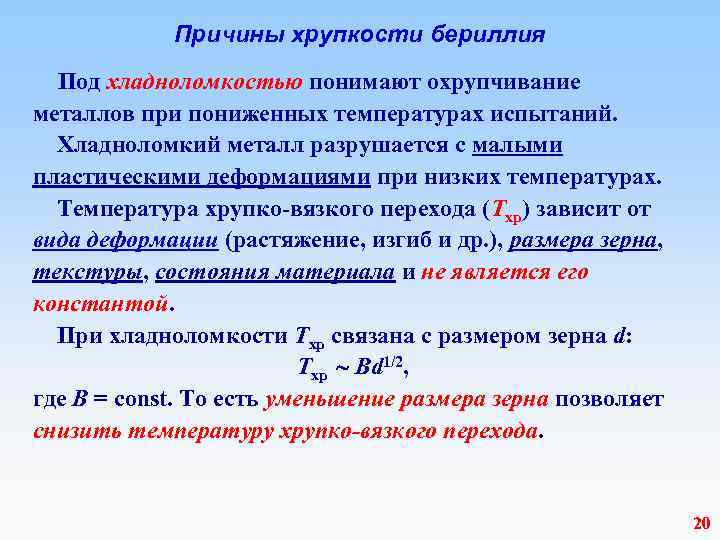 Причины хрупкости бериллия

Под хладноломкостью понимают охрупчивание металлов при пониженных температурах испытаний.

Хладноломкий металл разрушается с малыми пластическими деформациями при низких температурах.

Температура хрупко-вязкого перехода ($T_{хр}$) зависит от вида деформации (растяжение, изгиб и др.), размера зерна, текстуры, состояния материала и не является его константой.

При хладноломкости $T_{хр}$ связана с размером зерна $d$:

$T_{хр} \sim Bd^{1/2}$,

где $B$ = const. То есть уменьшение размера зерна позволяет снизить температуру хрупко-вязкого перехода.

20